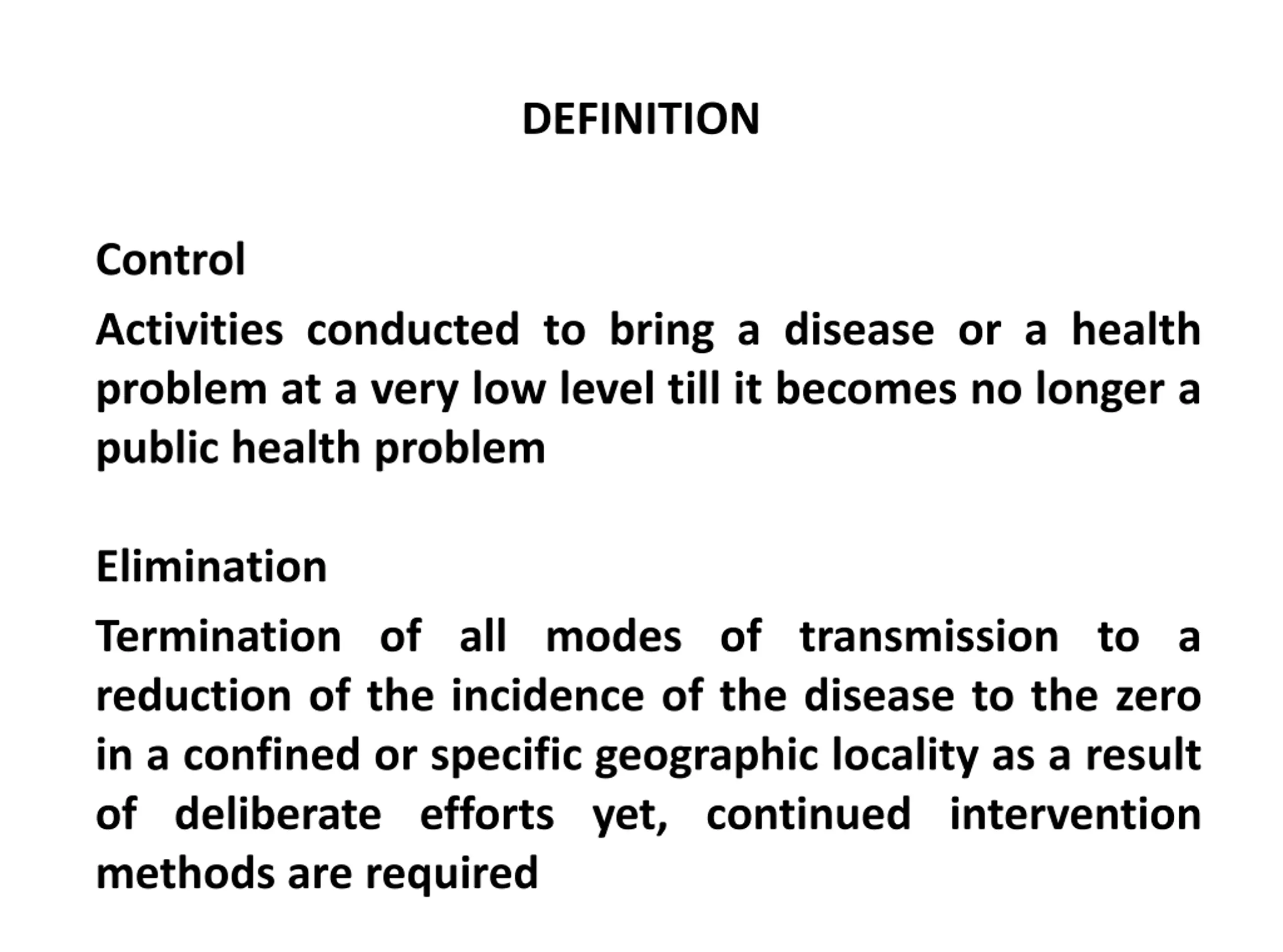 DEFINITION

Control

Activities conducted to bring a disease or a health problem at a very low level till it becomes no longer a public health problem

Elimination

Termination of all modes of transmission to a reduction of the incidence of the disease to the zero in a confined or specific geographic locality as a result of deliberate efforts yet, continued intervention methods are required